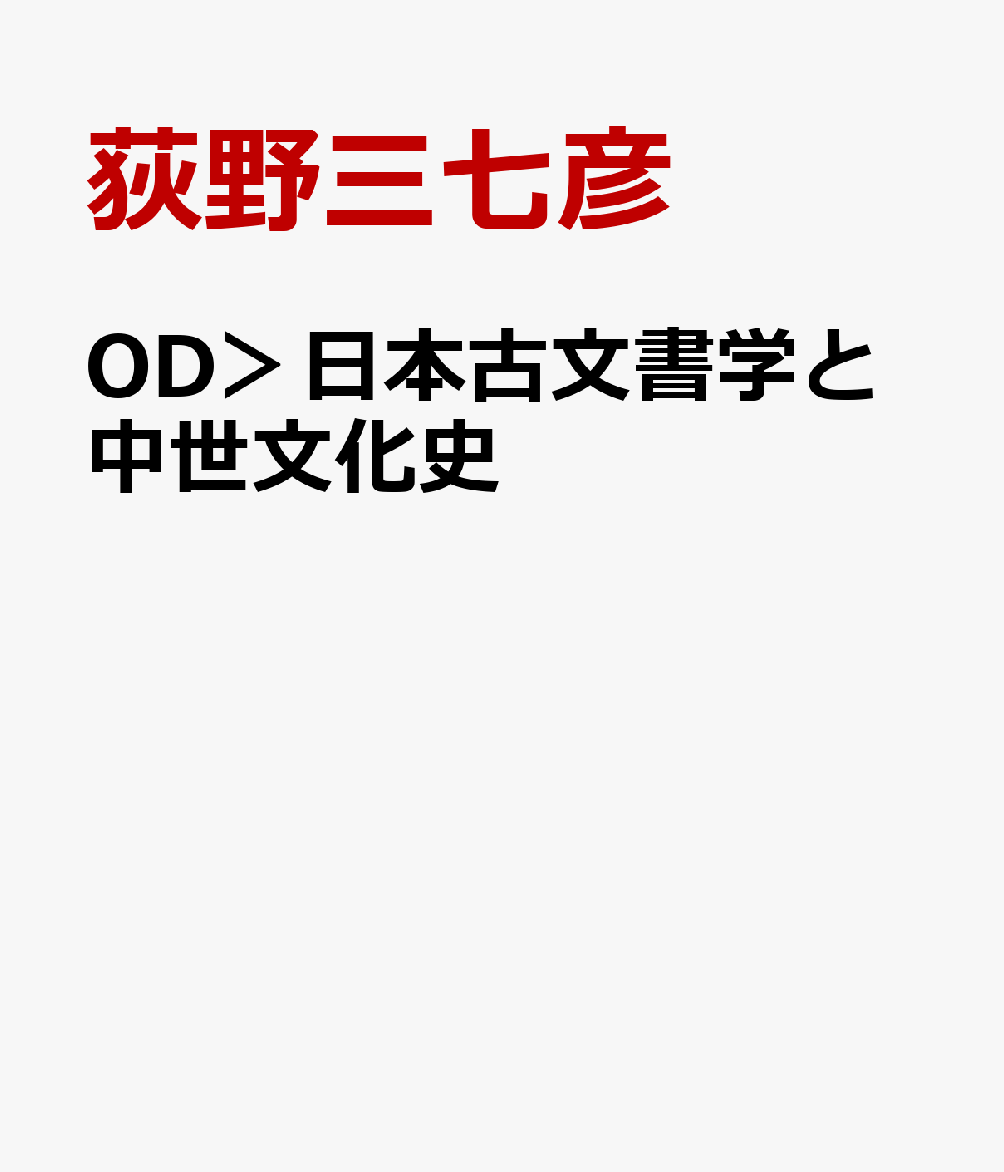 荻野三七彦

OD＞日本古文書学と中世文化史